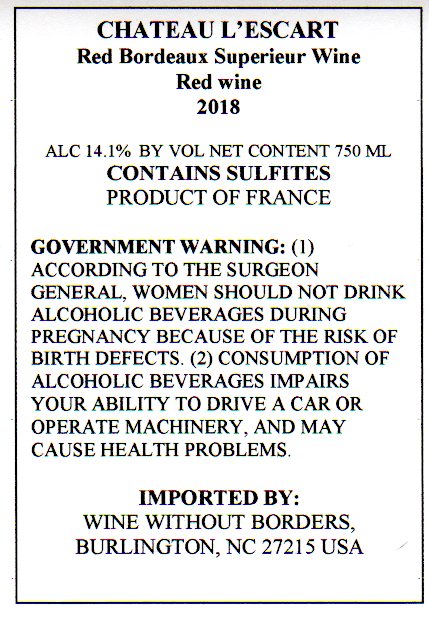 CHATEAU L'ESCART
Red Bordeaux Superieur Wine
Red wine
2018

ALC 14.1% BY VOL NET CONTENT 750 ML
CONTAINS SULFITES
PRODUCT OF FRANCE

GOVERNMENT WARNING: (1) ACCORDING TO THE SURGEON GENERAL, WOMEN SHOULD NOT DRINK ALCOHOLIC BEVERAGES DURING PREGNANCY BECAUSE OF THE RISK OF BIRTH DEFECTS. (2) CONSUMPTION OF ALCOHOLIC BEVERAGES IMPAIRS YOUR ABILITY TO DRIVE A CAR OR OPERATE MACHINERY, AND MAY CAUSE HEALTH PROBLEMS.

IMPORTED BY:
WINE WITHOUT BORDERS,
BURLINGTON, NC 27215 USA